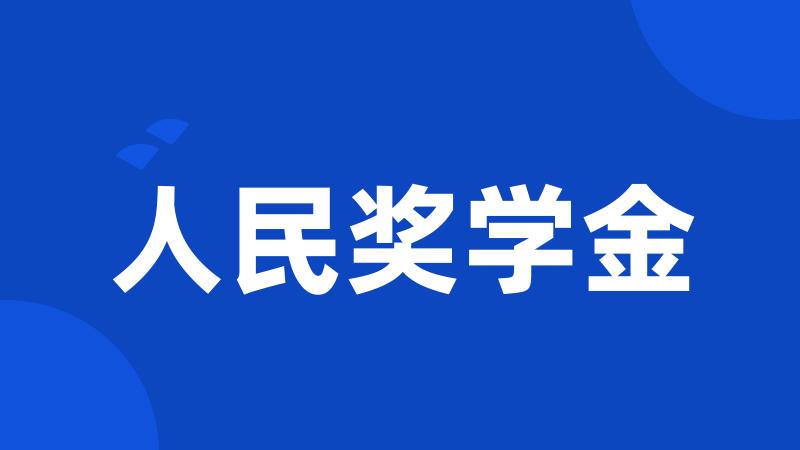 人民奖学金